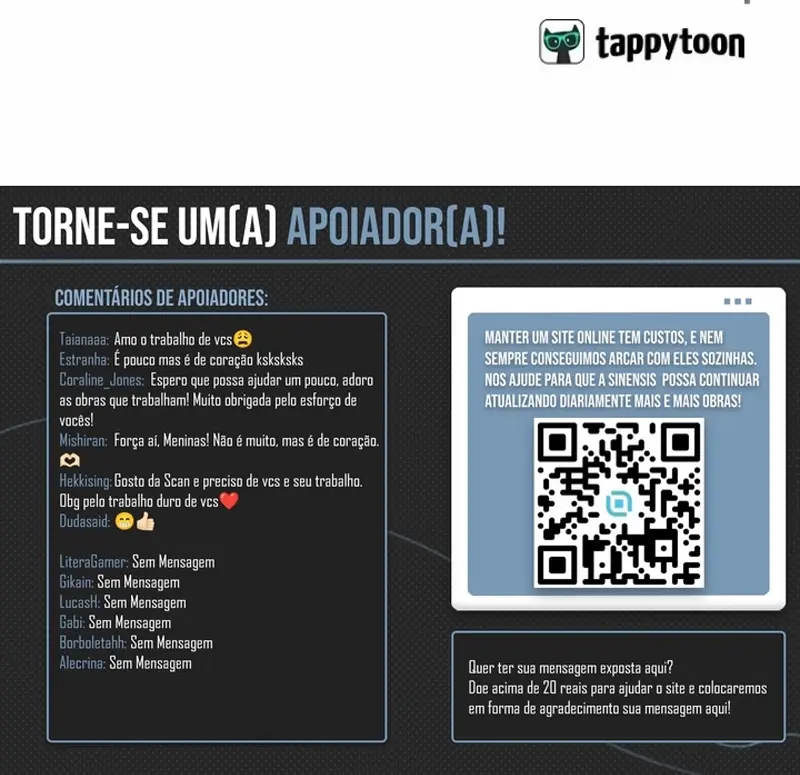 tappytoon

TORNE-SE UM(A) APOIADOR(A)!

COMENTÁRIOS DE APOIADORES:

Taianaaa: Amo o trabalho de vcs😩
Estranha: É pouco mas é de coração ksksksks
Coraline_Jones: Espero que possa ajudar um pouco, adoro as obras que trabalham! Muito obrigada pelo esforço de vocês!
Mishiran: Força aí, Meninas! Não é muito, mas é de coração. 🫶
Hekkising: Gosto da Scan e preciso de vcs e seu trabalho. Obg pelo trabalho duro de vcs❤️
Dudasaid: 😁👍

LiteraGamer: Sem Mensagem
Gikain: Sem Mensagem
LucasH: Sem Mensagem
Gabi: Sem Mensagem
Borboletahh: Sem Mensagem
Alecrina: Sem Mensagem

MANTER UM SITE ONLINE TEM CUSTOS, E NEM SEMPRE CONSEGUIMOS ARCAR COM ELES SOZINHAS. NOS AJUDE PARA QUE A SINENSIS POSSA CONTINUAR ATUALIZANDO DIARIAMENTE MAIS E MAIS OBRAS!

Quer ter sua mensagem exposta aqui?
Doe acima de 20 reais para ajudar o site e colocaremos em forma de agradecimento sua mensagem aqui!